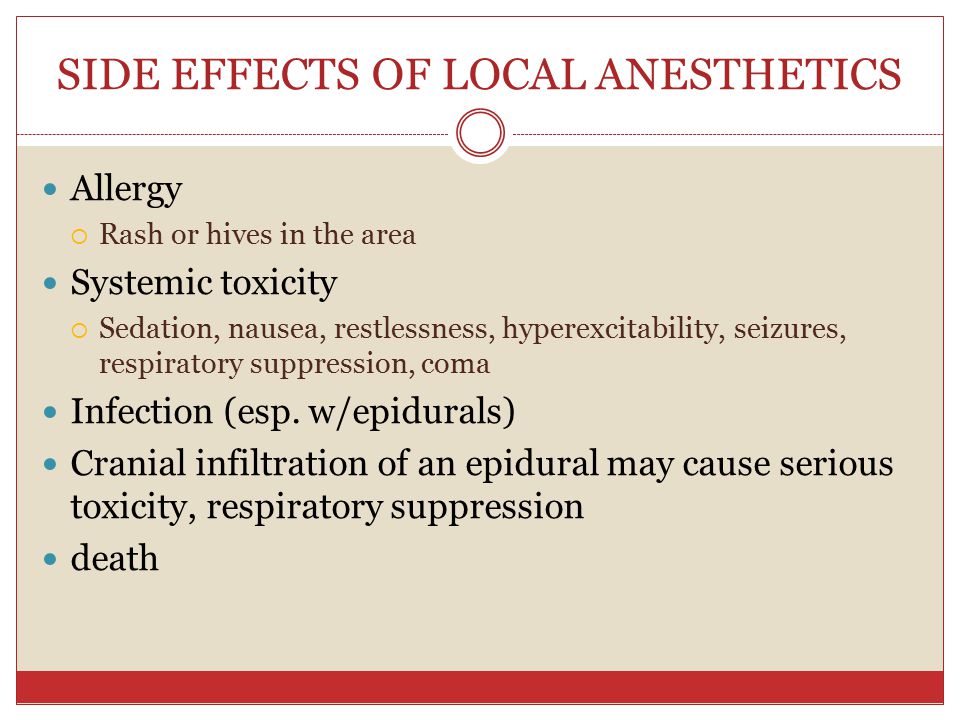 SIDE EFFECTS OF LOCAL ANESTHETICS

- Allergy
  - Rash or hives in the area
- Systemic toxicity
  - Sedation, nausea, restlessness, hyperexcitability, seizures, respiratory suppression, coma
- Infection (esp. w/epidurals)
- Cranial infiltration of an epidural may cause serious toxicity, respiratory suppression
- death